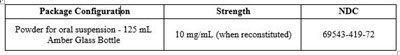 | Package Configuration | Strength | NDC |
|---|---|---|
| Powder for oral suspension - 125 mL Amber Glass Bottle | 10 mg/mL (when reconstituted) | 69543-419-72 |